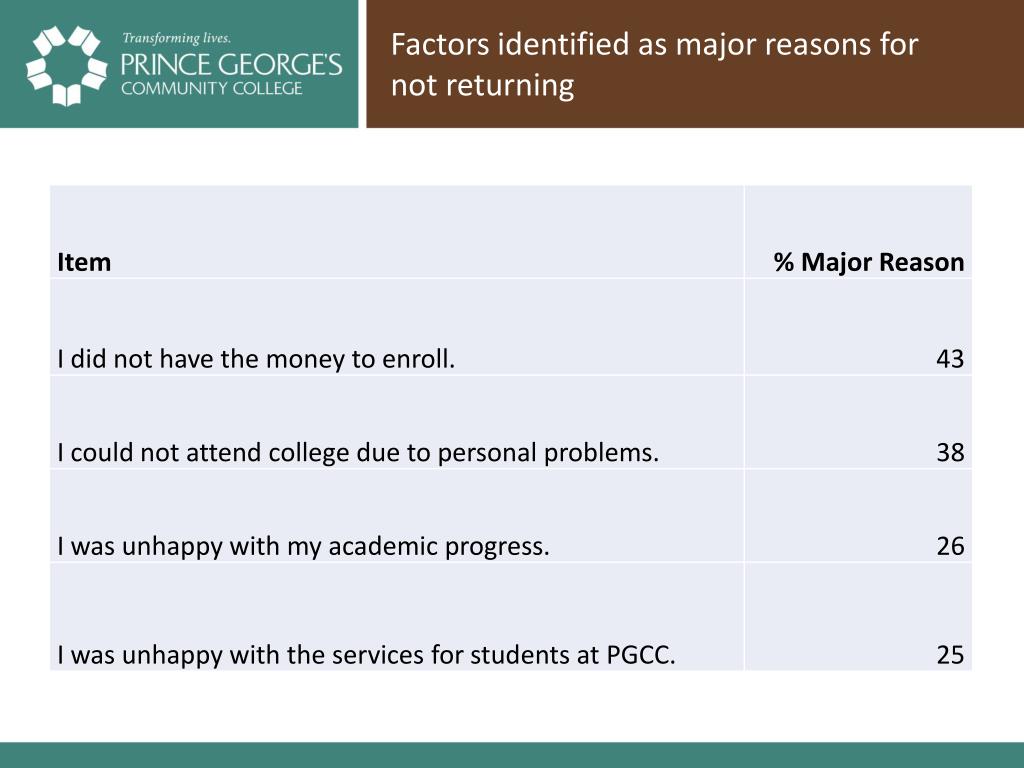 Transforming lives.
PRINCE GEORGE'S
COMMUNITY COLLEGE

Factors identified as major reasons for not returning

| Item | % Major Reason |
|---|---|
| I did not have the money to enroll. | 43 |
| I could not attend college due to personal problems. | 38 |
| I was unhappy with my academic progress. | 26 |
| I was unhappy with the services for students at PGCC. | 25 |